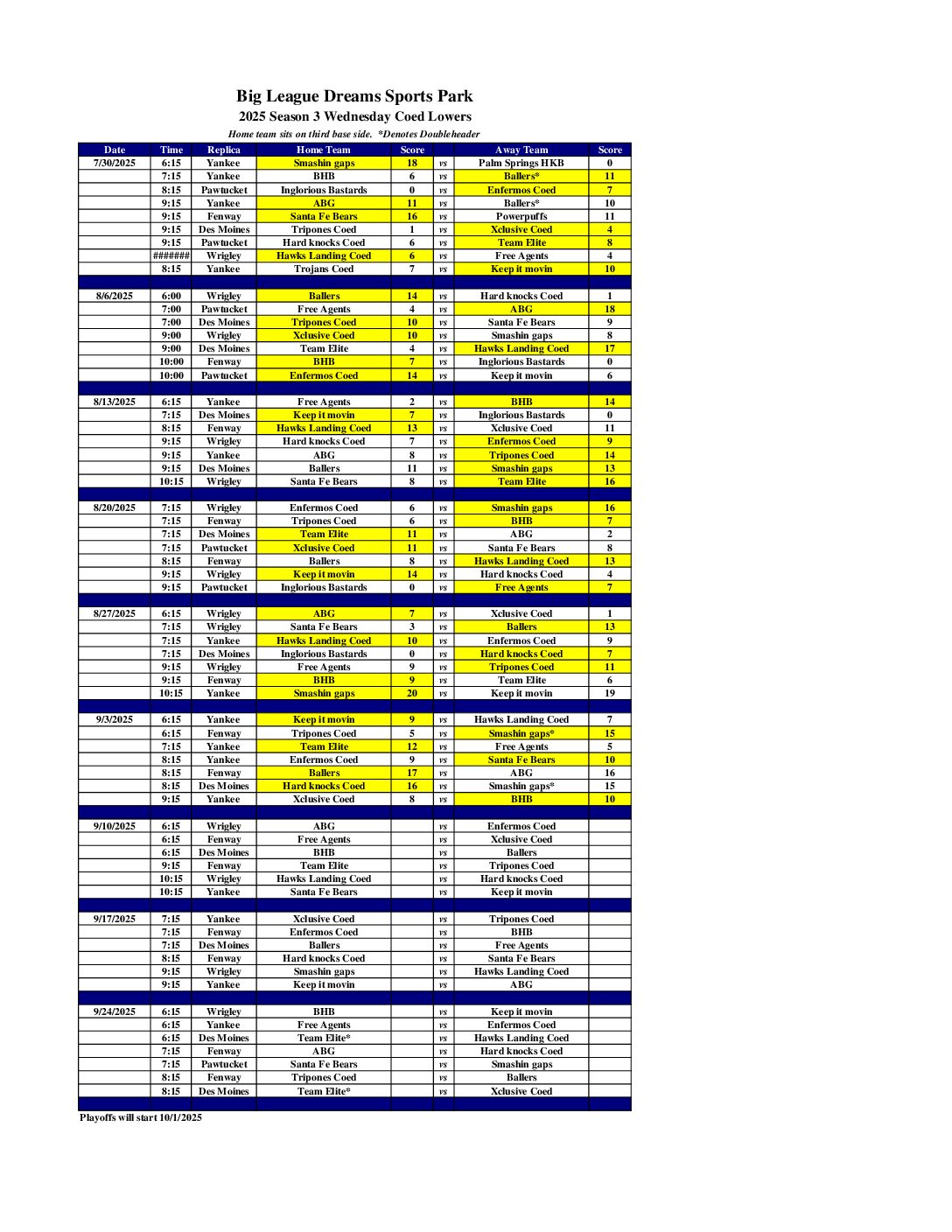 Big League Dreams Sports Park
2025 Season 3 Wednesday Coed Lowers
Home team sits on third base side. *Denotes Doubleheader

| Date | Time | Replica | Home Team | Score | | Away Team | Score |
|---|---|---|---|---|---|---|---|
| 7/30/2025 | 6:15 | Yankee | Smashin gaps | 18 | vs | Palm Springs HKB | 0 |
| | 7:15 | Yankee | BHB | 6 | vs | Ballers* | 11 |
| | 8:15 | Pawtucket | Inglorious Bastards | 0 | vs | Enfermos Coed | 7 |
| | 9:15 | Yankee | ABG | 11 | vs | Ballers* | 10 |
| | 9:15 | Fenway | Santa Fe Bears | 16 | vs | Powerpuffs | 11 |
| | 9:15 | Des Moines | Tripones Coed | 1 | vs | Xclusive Coed | 4 |
| | 9:15 | Pawtucket | Hard knocks Coed | 6 | vs | Team Elite | 8 |
| | ####### | Wrigley | Hawks Landing Coed | 6 | vs | Free Agents | 4 |
| | 8:15 | Yankee | Trojans Coed | 7 | vs | Keep it movin | 10 |
| | | | | | | | |
| 8/6/2025 | 6:00 | Wrigley | Ballers | 14 | vs | Hard knocks Coed | 1 |
| | 7:00 | Pawtucket | Free Agents | 4 | vs | ABG | 18 |
| | 7:00 | Des Moines | Tripones Coed | 10 | vs | Santa Fe Bears | 9 |
| | 9:00 | Wrigley | Xclusive Coed | 10 | vs | Smashin gaps | 8 |
| | 9:00 | Des Moines | Team Elite | 4 | vs | Hawks Landing Coed | 17 |
| | 10:00 | Fenway | BHB | 7 | vs | Inglorious Bastards | 0 |
| | 10:00 | Pawtucket | Enfermos Coed | 14 | vs | Keep it movin | 6 |
| | | | | | | | |
| 8/13/2025 | 6:15 | Yankee | Free Agents | 2 | vs | BHB | 14 |
| | 7:15 | Des Moines | Keep it movin | 7 | vs | Inglorious Bastards | 0 |
| | 8:15 | Fenway | Hawks Landing Coed | 13 | vs | Xclusive Coed | 11 |
| | 9:15 | Wrigley | Hard knocks Coed | 7 | vs | Enfermos Coed | 9 |
| | 9:15 | Yankee | ABG | 8 | vs | Tripones Coed | 14 |
| | 9:15 | Des Moines | Ballers | 11 | vs | Smashin gaps | 13 |
| | 10:15 | Wrigley | Santa Fe Bears | 8 | vs | Team Elite | 16 |
| | | | | | | | |
| 8/20/2025 | 7:15 | Wrigley | Enfermos Coed | 6 | vs | Smashin gaps | 16 |
| | 7:15 | Fenway | Tripones Coed | 6 | vs | BHB | 7 |
| | 7:15 | Des Moines | Team Elite | 11 | vs | ABG | 2 |
| | 7:15 | Pawtucket | Xclusive Coed | 11 | vs | Santa Fe Bears | 8 |
| | 8:15 | Fenway | Ballers | 8 | vs | Hawks Landing Coed | 13 |
| | 9:15 | Wrigley | Keep it movin | 14 | vs | Hard knocks Coed | 4 |
| | 9:15 | Pawtucket | Inglorious Bastards | 0 | vs | Free Agents | 7 |
| | | | | | | | |
| 8/27/2025 | 6:15 | Wrigley | ABG | 7 | vs | Xclusive Coed | 1 |
| | 7:15 | Wrigley | Santa Fe Bears | 3 | vs | Ballers | 13 |
| | 7:15 | Yankee | Hawks Landing Coed | 10 | vs | Enfermos Coed | 9 |
| | 7:15 | Des Moines | Inglorious Bastards | 0 | vs | Hard knocks Coed | 7 |
| | 9:15 | Wrigley | Free Agents | 9 | vs | Tripones Coed | 11 |
| | 9:15 | Fenway | BHB | 9 | vs | Team Elite | 6 |
| | 10:15 | Yankee | Smashin gaps | 20 | vs | Keep it movin | 19 |
| | | | | | | | |
| 9/3/2025 | 6:15 | Yankee | Keep it movin | 9 | vs | Hawks Landing Coed | 7 |
| | 6:15 | Fenway | Tripones Coed | 5 | vs | Smashin gaps* | 15 |
| | 7:15 | Yankee | Team Elite | 12 | vs | Free Agents | 5 |
| | 8:15 | Yankee | Enfermos Coed | 9 | vs | Santa Fe Bears | 10 |
| | 8:15 | Fenway | Ballers | 17 | vs | ABG | 16 |
| | 8:15 | Des Moines | Hard knocks Coed | 16 | vs | Smashin gaps* | 15 |
| | 9:15 | Yankee | Xclusive Coed | 8 | vs | BHB | 10 |
| | | | | | | | |
| 9/10/2025 | 6:15 | Wrigley | ABG | | vs | Enfermos Coed | |
| | 6:15 | Fenway | Free Agents | | vs | Xclusive Coed | |
| | 6:15 | Des Moines | BHB | | vs | Ballers | |
| | 9:15 | Fenway | Team Elite | | vs | Tripones Coed | |
| | 10:15 | Wrigley | Hawks Landing Coed | | vs | Hard knocks Coed | |
| | 10:15 | Yankee | Santa Fe Bears | | vs | Keep it movin | |
| | | | | | | | |
| 9/17/2025 | 7:15 | Yankee | Xclusive Coed | | vs | Tripones Coed | |
| | 7:15 | Fenway | Enfermos Coed | | vs | BHB | |
| | 7:15 | Des Moines | Ballers | | vs | Free Agents | |
| | 8:15 | Fenway | Hard knocks Coed | | vs | Santa Fe Bears | |
| | 9:15 | Wrigley | Smashin gaps | | vs | Hawks Landing Coed | |
| | 9:15 | Yankee | Keep it movin | | vs | ABG | |
| | | | | | | | |
| 9/24/2025 | 6:15 | Wrigley | BHB | | vs | Keep it movin | |
| | 6:15 | Yankee | Free Agents | | vs | Enfermos Coed | |
| | 6:15 | Des Moines | Team Elite* | | vs | Hawks Landing Coed | |
| | 7:15 | Fenway | ABG | | vs | Hard knocks Coed | |
| | 7:15 | Pawtucket | Santa Fe Bears | | vs | Smashin gaps | |
| | 8:15 | Fenway | Tripones Coed | | vs | Ballers | |
| | 8:15 | Des Moines | Team Elite* | | vs | Xclusive Coed | |

Playoffs will start 10/1/2025